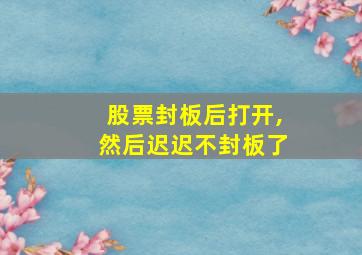 股票封板后打开，
然后迟迟不封板了